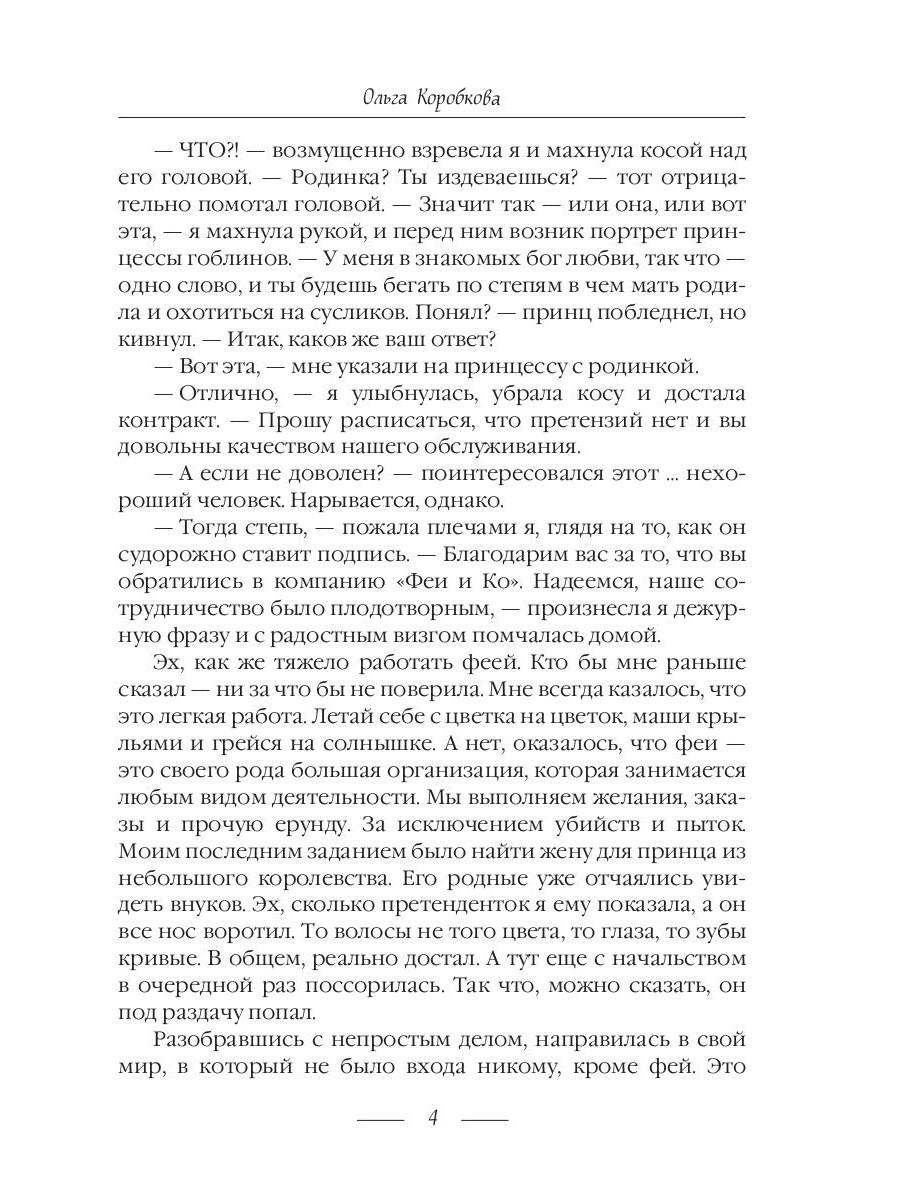 Ольга Коробкова

— ЧТО?! — возмущенно взревела я и махнула косой над его головой. — Родинка? Ты издеваешься? — тот отрицательно помотал головой. — Значит так — или она, или вот эта, — я махнула рукой, и перед ним возник портрет принцессы гоблинов. — У меня в знакомых бог любви, так что — одно слово, и ты будешь бегать по степям в чем мать родила и охотиться на сусликов. Понял? — принц побледнел, но кивнул. — Итак, каков же ваш ответ?

— Вот эта, — мне указали на принцессу с родинкой.

— Отлично, — я улыбнулась, убрала косу и достала контракт. — Прошу расписаться, что претензий нет и вы довольны качеством нашего обслуживания.

— А если не доволен? — поинтересовался этот ... нехороший человек. Нарывается, однако.

— Тогда степь, — пожала плечами я, глядя на то, как он судорожно ставит подпись. — Благодарим вас за то, что вы обратились в компанию «Феи и Ко». Надеемся, наше сотрудничество было плодотворным, — произнесла я дежурную фразу и с радостным визгом помчалась домой.

Эх, как же тяжело работать феей. Кто бы мне раньше сказал — ни за что бы не поверила. Мне всегда казалось, что это легкая работа. Летай себе с цветка на цветок, маши крыльями и грейся на солнышке. А нет, оказалось, что феи — это своего рода большая организация, которая занимается любым видом деятельности. Мы выполняем желания, заказы и прочую ерунду. За исключением убийств и пыток. Моим последним заданием было найти жену для принца из небольшого королевства. Его родные уже отчаялись увидеть внуков. Эх, сколько претенденток я ему показала, а он все нос воротил. То волосы не того цвета, то глаза, то зубы кривые. В общем, реально достал. А тут еще с начальством в очередной раз поссорилась. Так что, можно сказать, он под раздачу попал.

Разобравшись с непростым делом, направилась в свой мир, в который не было входа никому, кроме фей. Это

4